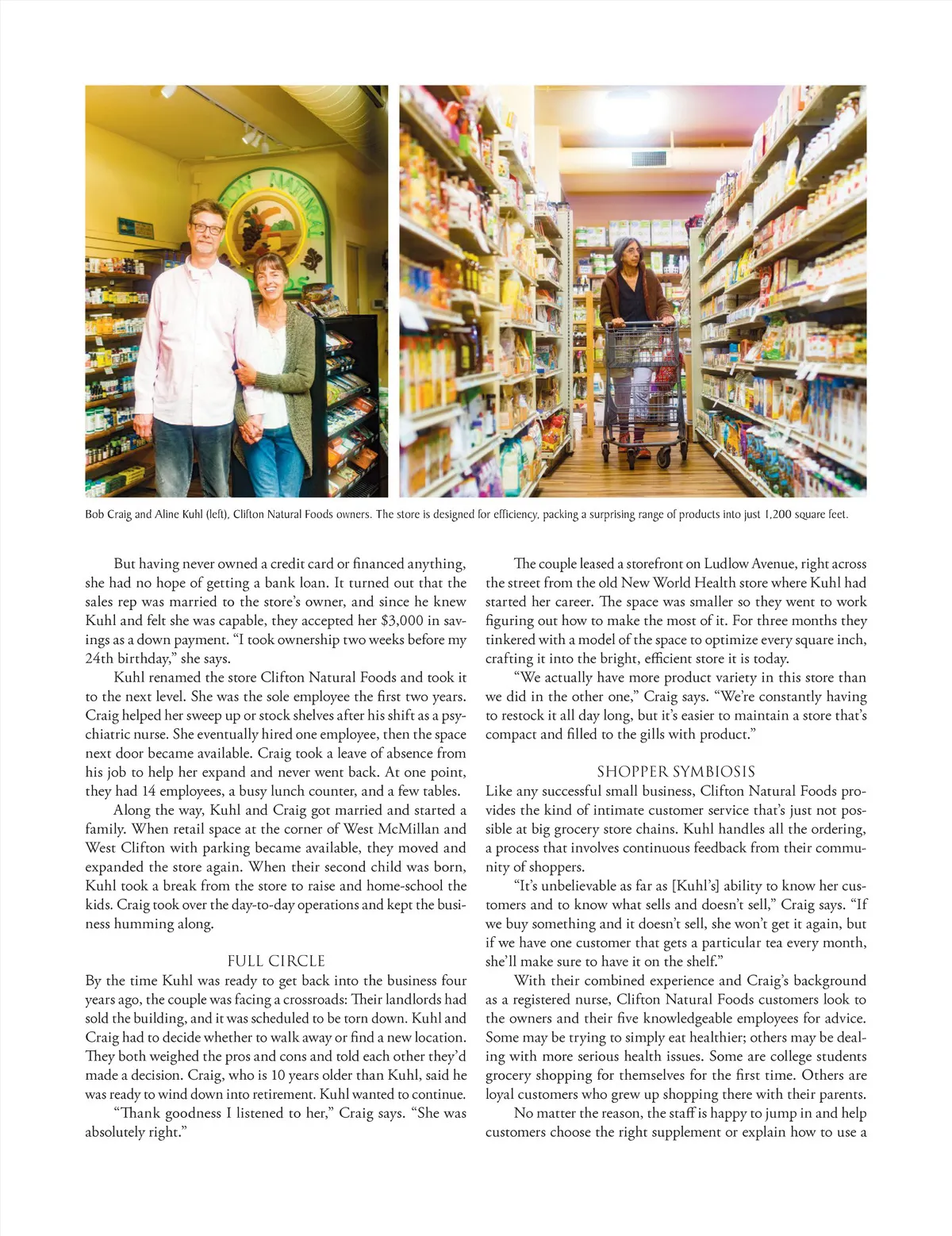 Bob Craig and Aline Kuhl (left), Clifton Natural Foods owners. The store is designed for efficiency, packing a surprising range of products into just 1,200 square feet.

But having never owned a credit card or financed anything, she had no hope of getting a bank loan. It turned out that the sales rep was married to the store's owner, and since he knew Kuhl and felt she was capable, they accepted her $3,000 in savings as a down payment. "I took ownership two weeks before my 24th birthday," she says.

Kuhl renamed the store Clifton Natural Foods and took it to the next level. She was the sole employee the first two years. Craig helped her sweep up or stock shelves after his shift as a psychiatric nurse. She eventually hired one employee, then the space next door became available. Craig took a leave of absence from his job to help her expand and never went back. At one point, they had 14 employees, a busy lunch counter, and a few tables.

Along the way, Kuhl and Craig got married and started a family. When retail space at the corner of West McMillan and West Clifton with parking became available, they moved and expanded the store again. When their second child was born, Kuhl took a break from the store to raise and home-school the kids. Craig took over the day-to-day operations and kept the business humming along.

FULL CIRCLE

By the time Kuhl was ready to get back into the business four years ago, the couple was facing a crossroads: Their landlords had sold the building, and it was scheduled to be torn down. Kuhl and Craig had to decide whether to walk away or find a new location. They both weighed the pros and cons and told each other they'd made a decision. Craig, who is 10 years older than Kuhl, said he was ready to wind down into retirement. Kuhl wanted to continue.

"Thank goodness I listened to her," Craig says. "She was absolutely right."

The couple leased a storefront on Ludlow Avenue, right across the street from the old New World Health store where Kuhl had started her career. The space was smaller so they went to work figuring out how to make the most of it. For three months they tinkered with a model of the space to optimize every square inch, crafting it into the bright, efficient store it is today.

"We actually have more product variety in this store than we did in the other one," Craig says. "We're constantly having to restock it all day long, but it's easier to maintain a store that's compact and filled to the gills with product."

SHOPPER SYMBIOSIS

Like any successful small business, Clifton Natural Foods provides the kind of intimate customer service that's just not possible at big grocery store chains. Kuhl handles all the ordering, a process that involves continuous feedback from their community of shoppers.

"It's unbelievable as far as [Kuhl's] ability to know her customers and to know what sells and doesn't sell," Craig says. "If we buy something and it doesn't sell, she won't get it again, but if we have one customer that gets a particular tea every month, she'll make sure to have it on the shelf."

With their combined experience and Craig's background as a registered nurse, Clifton Natural Foods customers look to the owners and their five knowledgeable employees for advice. Some may be trying to simply eat healthier; others may be dealing with more serious health issues. Some are college students grocery shopping for themselves for the first time. Others are loyal customers who grew up shopping there with their parents.

No matter the reason, the staff is happy to jump in and help customers choose the right supplement or explain how to use a